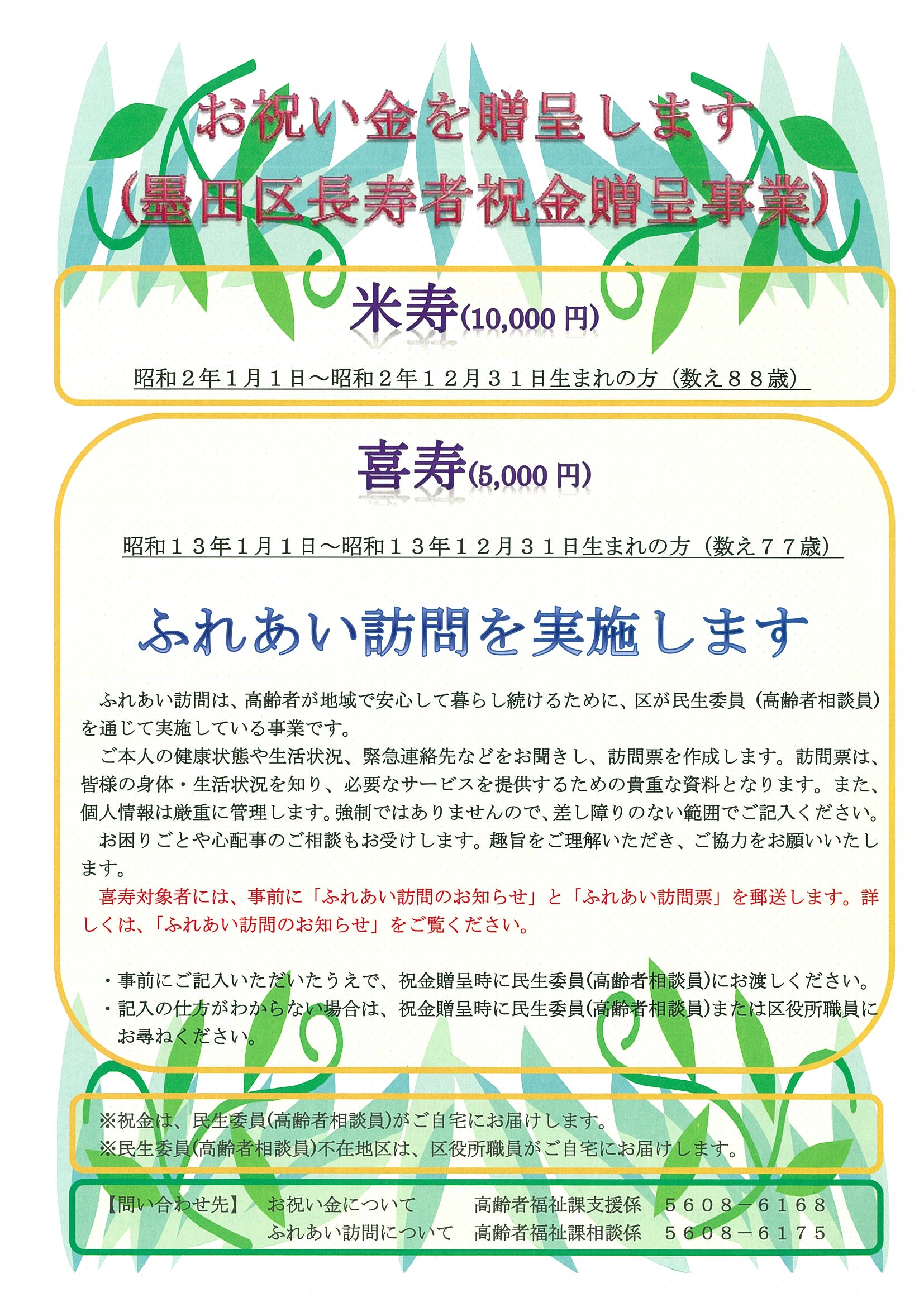 お祝い金を贈呈します
(墨田区長寿者祝金贈呈事業)

米寿(10,000 円)

昭和２年１月１日～昭和２年１２月３１日生まれの方（数え８８歳）

喜寿(5,000 円)

昭和１３年１月１日～昭和１３年１２月３１日生まれの方（数え７７歳）

ふれあい訪問を実施します

ふれあい訪問は、高齢者が地域で安心して暮らし続けるために、区が民生委員（高齢者相談員）を通じて実施している事業です。

ご本人の健康状態や生活状況、緊急連絡先などをお聞きし、訪問票を作成します。訪問票は、皆様の身体・生活状況を知り、必要なサービスを提供するための貴重な資料となります。また、個人情報は厳重に管理します。強制ではありませんので、差し障りのない範囲でご記入ください。

お困りごとや心配事のご相談もお受けします。趣旨をご理解いただき、ご協力をお願いいたします。

喜寿対象者には、事前に「ふれあい訪問のお知らせ」と「ふれあい訪問票」を郵送します。詳しくは、「ふれあい訪問のお知らせ」をご覧ください。

・事前にご記入いただいたうえで、祝金贈呈時に民生委員(高齢者相談員)にお渡しください。
・記入の仕方がわからない場合は、祝金贈呈時に民生委員(高齢者相談員)または区役所職員にお尋ねください。

※祝金は、民生委員(高齢者相談員)がご自宅にお届けします。
※民生委員(高齢者相談員)不在地区は、区役所職員がご自宅にお届けします。

【問い合わせ先】 お祝い金について 高齢者福祉課支援係 ５６０８－６１６８
ふれあい訪問について 高齢者福祉課相談係 ５６０８－６１７５